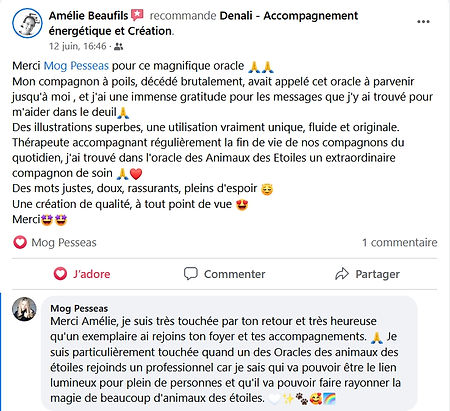 Amélie Beaufils recommande Denali - Accompagnement énergétique et Création.
12 juin, 16:46 ·

Merci Mog Pesseas pour ce magnifique oracle 🙏🙏
Mon compagnon à poils, décédé brutalement, avait appelé cet oracle à parvenir jusqu'à moi , et j'ai une immense gratitude pour les messages que j'y ai trouvé pour m'aider dans le deuil🙏
Des illustrations superbes, une utilisation vraiment unique, fluide et originale.
Thérapeute accompagnant régulièrement la fin de vie de nos compagnons du quotidien, j'ai trouvé dans l'oracle des Animaux des Etoiles un extraordinaire compagnon de soin 🙏❤️
Des mots justes, doux, rassurants, pleins d'espoir 😌
Une création de qualité, à tout point de vue 😍
Merci🤩🤩

Mog Pesseas
1 commentaire

J'adore
Commenter
Partager

Mog Pesseas
Merci Amélie, je suis très touchée par ton retour et très heureuse qu'un exemplaire ai rejoins ton foyer et tes accompagnements. 🙏 Je suis particulièrement touchée quand un des Oracles des animaux des étoiles rejoinds un professionnel car je sais qui va pouvoir être le lien lumineux pour plein de personnes et qu'il va pouvoir faire rayonner la magie de beaucoup d'animaux des étoiles. 🤍✨🐾🥰🌈